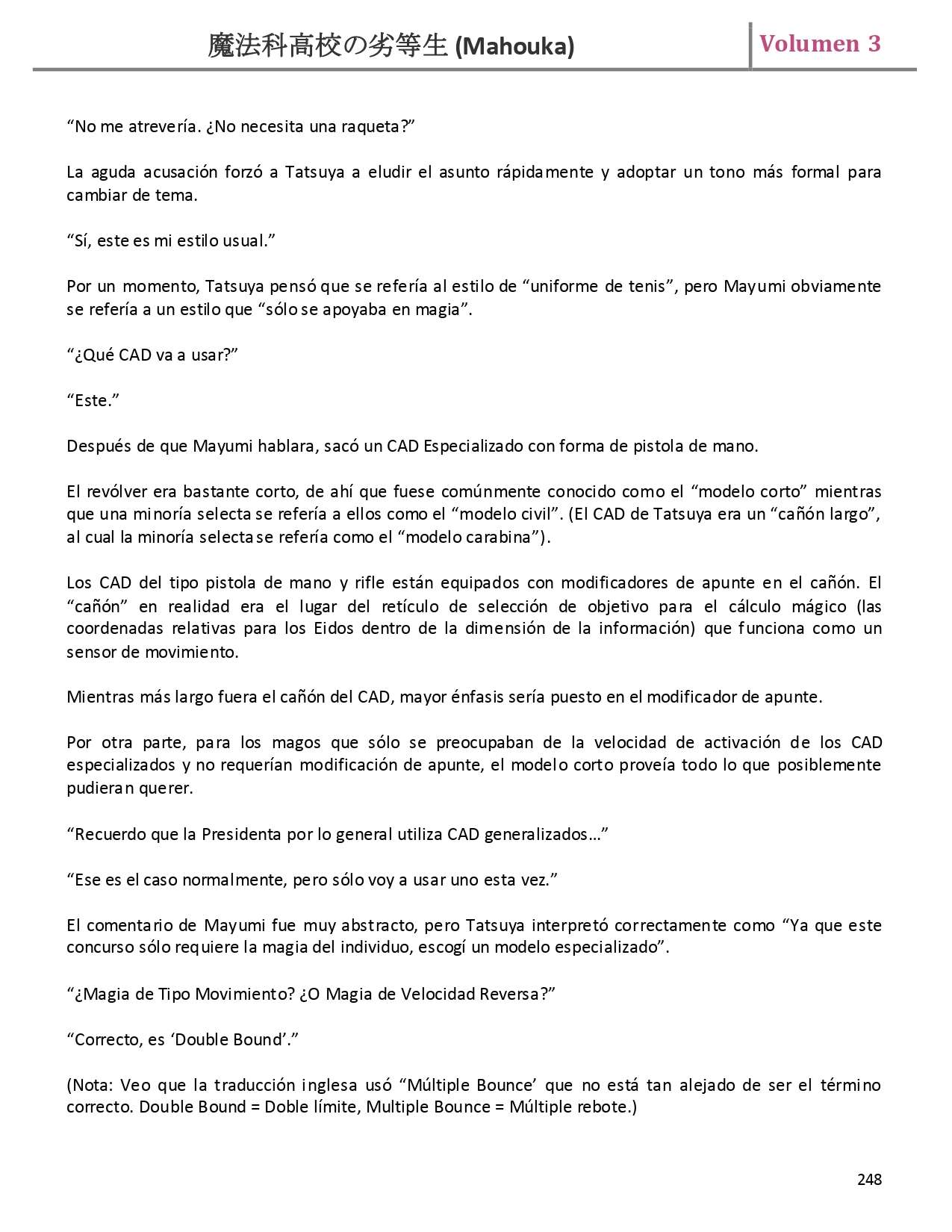 魔法科高校の劣等生 (Mahouka)

Volumen 3

“No me atrevería. ¿No necesita una raqueta?”

La aguda acusación forzó a Tatsuya a eludir el asunto rápidamente y adoptar un tono más formal para cambiar de tema.

“Sí, este es mi estilo usual.”

Por un momento, Tatsuya pensó que se refería al estilo de “uniforme de tenis”, pero Mayumi obviamente se refería a un estilo que “sólo se apoyaba en magia”.

“¿Qué CAD va a usar?”

“Este.”

Después de que Mayumi hablara, sacó un CAD Especializado con forma de pistola de mano.

El revólver era bastante corto, de ahí que fuese comúnmente conocido como el “modelo corto” mientras que una minoría selecta se refería a ellos como el “modelo civil”. (El CAD de Tatsuya era un “cañón largo”, al cual la minoría selecta se refería como el “modelo carabina”).

Los CAD del tipo pistola de mano y rifle están equipados con modificadores de apunte en el cañón. El “cañón” en realidad era el lugar del retículo de selección de objetivo para el cálculo mágico (las coordenadas relativas para los Eidos dentro de la dimensión de la información) que funciona como un sensor de movimiento.

Mientras más largo fuera el cañón del CAD, mayor énfasis sería puesto en el modificador de apunte.

Por otra parte, para los magos que sólo se preocupaban de la velocidad de activación de los CAD especializados y no requerían modificación de apunte, el modelo corto proveía todo lo que posiblemente pudieran querer.

“Recuerdo que la Presidenta por lo general utiliza CAD generalizados…”

“Ese es el caso normalmente, pero sólo voy a usar uno esta vez.”

El comentario de Mayumi fue muy abstracto, pero Tatsuya interpretó correctamente como “Ya que este concurso sólo requiere la magia del individuo, escogí un modelo especializado”.

“¿Magia de Tipo Movimiento? ¿O Magia de Velocidad Reversa?”

“Correcto, es ‘Double Bound’.”

(Nota: Veo que la traducción inglesa usó “Múltiple Bounce’ que no está tan alejado de ser el término correcto. Double Bound = Doble límite, Multiple Bounce = Múltiple rebote.)

248